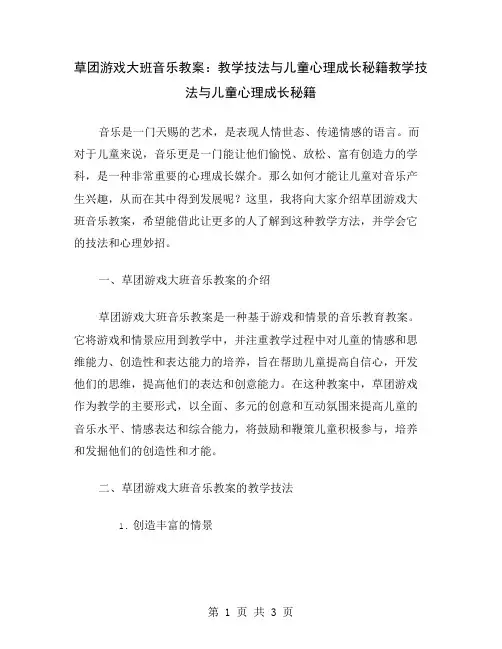 草团游戏大班音乐教案：教学技法与儿童心理成长秘籍教学技法与儿童心理成长秘籍

音乐是一门天赐的艺术，是表现人情世态、传递情感的语言。而对于儿童来说，音乐更是一门能让他们愉悦、放松、富有创造力的学科，是一种非常重要的心理成长媒介。那么如何才能让儿童对音乐产生兴趣，从而在其中得到发展呢？这里，我将向大家介绍草团游戏大班音乐教案，希望能借此让更多的人了解到这种教学方法，并学会它的技法和心理妙招。

一、草团游戏大班音乐教案的介绍

草团游戏大班音乐教案是一种基于游戏和情景的音乐教育教案。它将游戏和情景应用到教学中，并注重教学过程中对儿童的情感和思维能力、创造性和表达能力的培养，旨在帮助儿童提高自信心，开发他们的思维，提高他们的表达和创意能力。在这种教案中，草团游戏作为教学的主要形式，以全面、多元的创意和互动氛围来提高儿童的音乐水平、情感表达和综合能力，将鼓励和鞭策儿童积极参与，培养和发掘他们的创造性和才能。

二、草团游戏大班音乐教案的教学技法

1. 创造丰富的情景

第 1 页 共 3 页